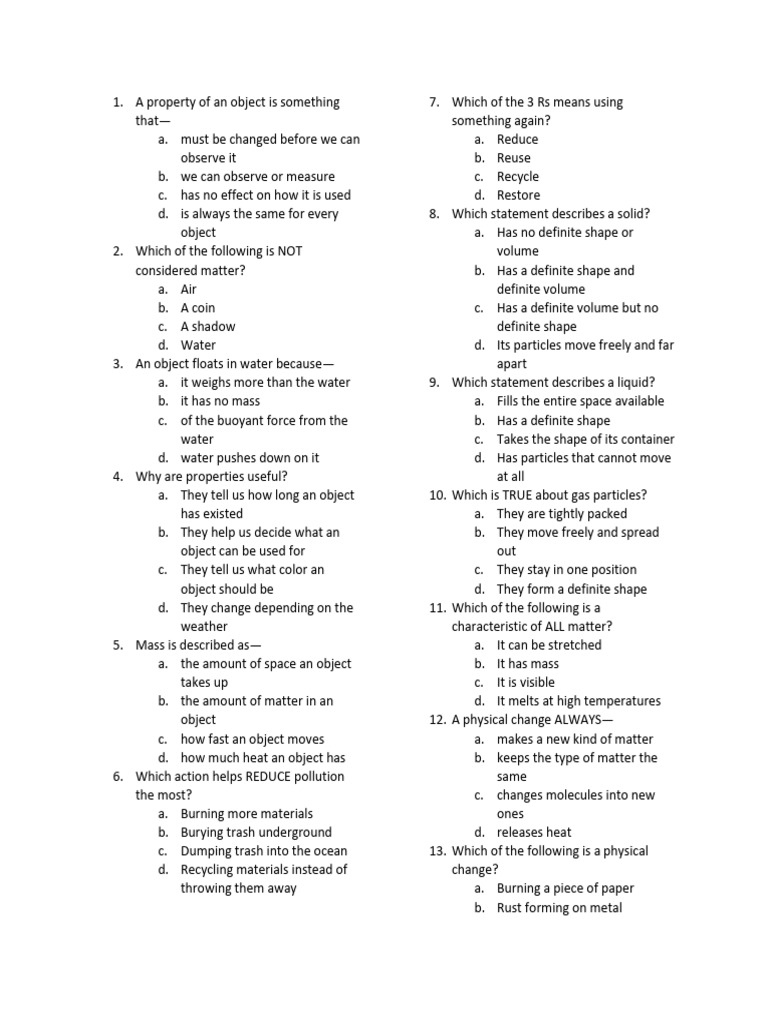 1. A property of an object is something that—
a. must be changed before we can observe it
b. we can observe or measure
c. has no effect on how it is used
d. is always the same for every object
2. Which of the following is NOT considered matter?
a. Air
b. A coin
c. A shadow
d. Water
3. An object floats in water because—
a. it weighs more than the water
b. it has no mass
c. of the buoyant force from the water
d. water pushes down on it
4. Why are properties useful?
a. They tell us how long an object has existed
b. They help us decide what an object can be used for
c. They tell us what color an object should be
d. They change depending on the weather
5. Mass is described as—
a. the amount of space an object takes up
b. the amount of matter in an object
c. how fast an object moves
d. how much heat an object has
6. Which action helps REDUCE pollution the most?
a. Burning more materials
b. Burying trash underground
c. Dumping trash into the ocean
d. Recycling materials instead of throwing them away

7. Which of the 3 Rs means using something again?
a. Reduce
b. Reuse
c. Recycle
d. Restore
8. Which statement describes a solid?
a. Has no definite shape or volume
b. Has a definite shape and definite volume
c. Has a definite volume but no definite shape
d. Its particles move freely and far apart
9. Which statement describes a liquid?
a. Fills the entire space available
b. Has a definite shape
c. Takes the shape of its container
d. Has particles that cannot move at all
10. Which is TRUE about gas particles?
a. They are tightly packed
b. They move freely and spread out
c. They stay in one position
d. They form a definite shape
11. Which of the following is a characteristic of ALL matter?
a. It can be stretched
b. It has mass
c. It is visible
d. It melts at high temperatures
12. A physical change ALWAYS—
a. makes a new kind of matter
b. keeps the type of matter the same
c. changes molecules into new ones
d. releases heat
13. Which of the following is a physical change?
a. Burning a piece of paper
b. Rust forming on metal